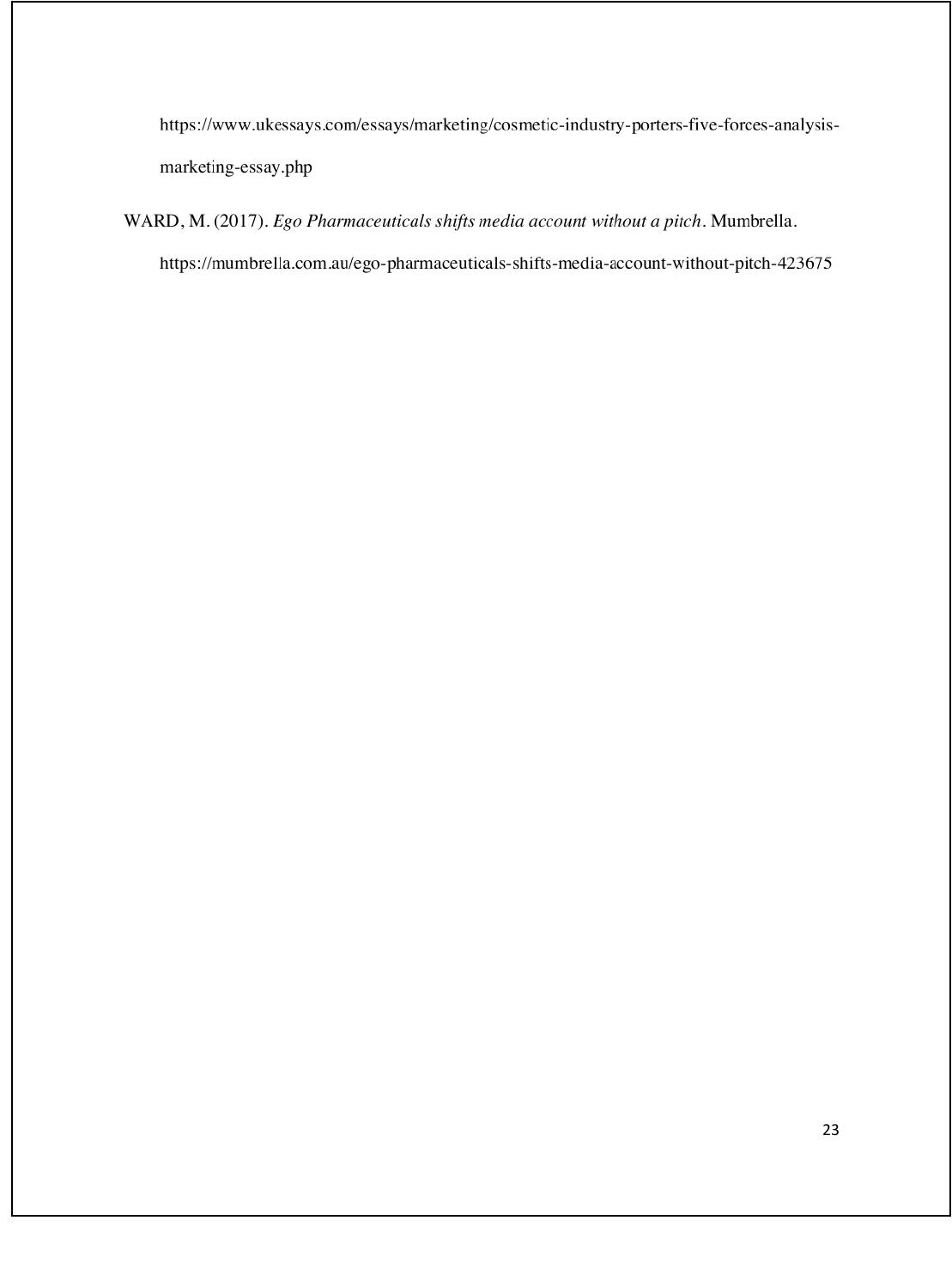 https://www.ukessays.com/essays/marketing/cosmetic-industry-porters-five-forces-analysis-marketing-essay.php

WARD, M. (2017). Ego Pharmaceuticals shifts media account without a pitch. Mumbrella. https://mumbrella.com.au/ego-pharmaceuticals-shifts-media-account-without-pitch-423675

23